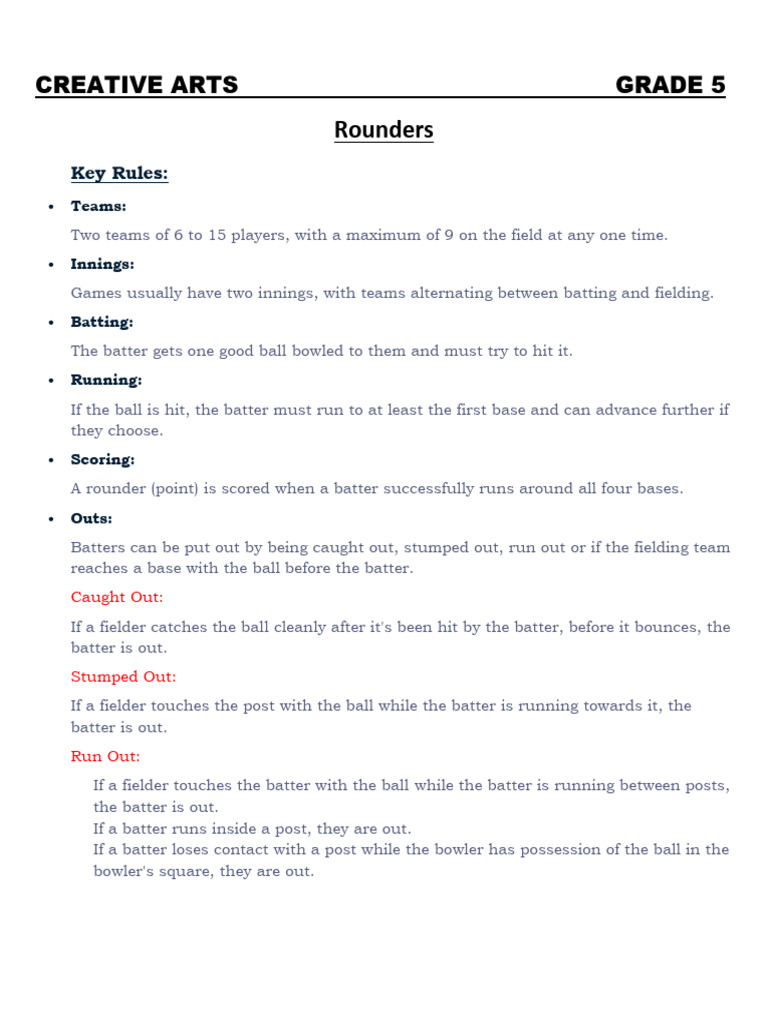 CREATIVE ARTS GRADE 5

Rounders

Key Rules:

• Teams:

Two teams of 6 to 15 players, with a maximum of 9 on the field at any one time.

• Innings:

Games usually have two innings, with teams alternating between batting and fielding.

• Batting:

The batter gets one good ball bowled to them and must try to hit it.

• Running:

If the ball is hit, the batter must run to at least the first base and can advance further if they choose.

• Scoring:

A rounder (point) is scored when a batter successfully runs around all four bases.

• Outs:

Batters can be put out by being caught out, stumped out, run out or if the fielding team reaches a base with the ball before the batter.

Caught Out:

If a fielder catches the ball cleanly after it's been hit by the batter, before it bounces, the batter is out.

Stumped Out:

If a fielder touches the post with the ball while the batter is running towards it, the batter is out.

Run Out:

If a fielder touches the batter with the ball while the batter is running between posts, the batter is out.
If a batter runs inside a post, they are out.
If a batter loses contact with a post while the bowler has possession of the ball in the bowler's square, they are out.